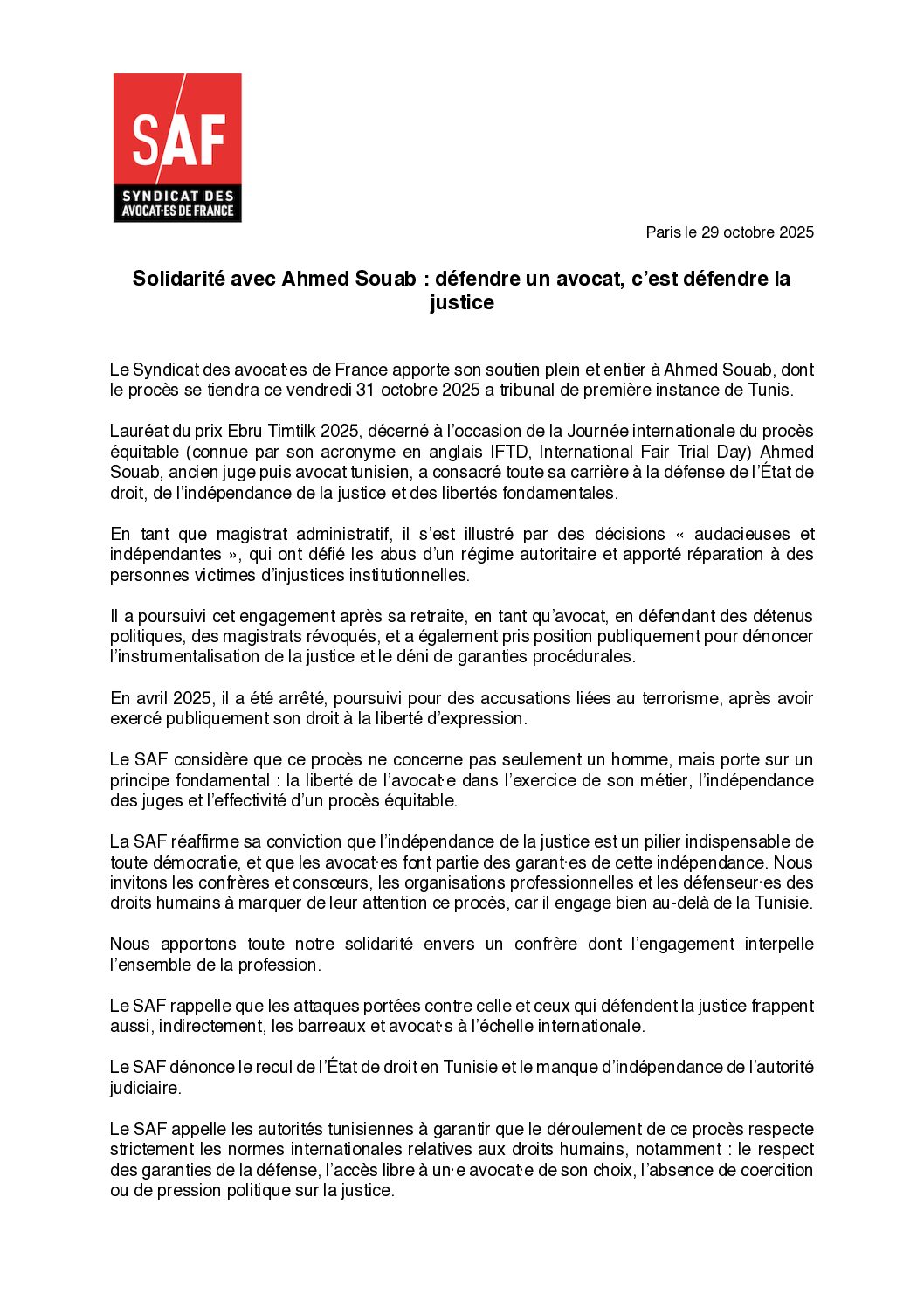 SAF
SYNDICAT DES AVOCAT·ES DE FRANCE

Paris le 29 octobre 2025

Solidarité avec Ahmed Souab : défendre un avocat, c'est défendre la justice

Le Syndicat des avocat·es de France apporte son soutien plein et entier à Ahmed Souab, dont le procès se tiendra ce vendredi 31 octobre 2025 a tribunal de première instance de Tunis.

Lauréat du prix Ebru Timtilk 2025, décerné à l'occasion de la Journée internationale du procès équitable (connue par son acronyme en anglais IFTD, International Fair Trial Day) Ahmed Souab, ancien juge puis avocat tunisien, a consacré toute sa carrière à la défense de l'État de droit, de l'indépendance de la justice et des libertés fondamentales.

En tant que magistrat administratif, il s'est illustré par des décisions « audacieuses et indépendantes », qui ont défié les abus d'un régime autoritaire et apporté réparation à des personnes victimes d'injustices institutionnelles.

Il a poursuivi cet engagement après sa retraite, en tant qu'avocat, en défendant des détenus politiques, des magistrats révoqués, et a également pris position publiquement pour dénoncer l'instrumentalisation de la justice et le déni de garanties procédurales.

En avril 2025, il a été arrêté, poursuivi pour des accusations liées au terrorisme, après avoir exercé publiquement son droit à la liberté d'expression.

Le SAF considère que ce procès ne concerne pas seulement un homme, mais porte sur un principe fondamental : la liberté de l'avocat·e dans l'exercice de son métier, l'indépendance des juges et l'effectivité d'un procès équitable.

La SAF réaffirme sa conviction que l'indépendance de la justice est un pilier indispensable de toute démocratie, et que les avocat·es font partie des garant·es de cette indépendance. Nous invitons les confrères et consœurs, les organisations professionnelles et les défenseur·es des droits humains à marquer de leur attention ce procès, car il engage bien au-delà de la Tunisie.

Nous apportons toute notre solidarité envers un confrère dont l'engagement interpelle l'ensemble de la profession.

Le SAF rappelle que les attaques portées contre celle et ceux qui défendent la justice frappent aussi, indirectement, les barreaux et avocat·s à l'échelle internationale.

Le SAF dénonce le recul de l'État de droit en Tunisie et le manque d'indépendance de l'autorité judiciaire.

Le SAF appelle les autorités tunisiennes à garantir que le déroulement de ce procès respecte strictement les normes internationales relatives aux droits humains, notamment : le respect des garanties de la défense, l'accès libre à un·e avocat·e de son choix, l'absence de coercition ou de pression politique sur la justice.